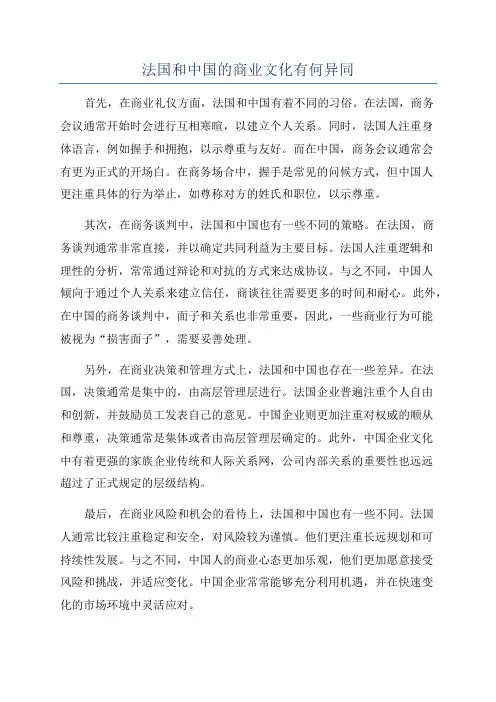 法国和中国的商业文化有何异同

首先，在商业礼仪方面，法国和中国有着不同的习俗。在法国，商务会议通常开始时会进行互相寒暄，以建立个人关系。同时，法国人注重身体语言，例如握手和拥抱，以示尊重与友好。而在中国，商务会议通常会有更为正式的开场白。在商务场合中，握手是常见的问候方式，但中国人更注重具体的行为举止，如尊称对方的姓氏和职位，以示尊重。

其次，在商务谈判中，法国和中国也有一些不同的策略。在法国，商务谈判通常非常直接，并以确定共同利益为主要目标。法国人注重逻辑和理性的分析，常常通过辩论和对抗的方式来达成协议。与之不同，中国人倾向于通过个人关系来建立信任，商谈往往需要更多的时间和耐心。此外，在中国的商务谈判中，面子和关系也非常重要，因此，一些商业行为可能被视为“损害面子”，需要妥善处理。

另外，在商业决策和管理方式上，法国和中国也存在一些差异。在法国，决策通常是集中的，由高层管理层进行。法国企业普遍注重个人自由和创新，并鼓励员工发表自己的意见。中国企业则更加注重对权威的顺从和尊重，决策通常是集体或者由高层管理层确定的。此外，中国企业文化中有着更强的家族企业传统和人际关系网，公司内部关系的重要性也远远超过了正式规定的层级结构。

最后，在商业风险和机会的看待上，法国和中国也有一些不同。法国人通常比较注重稳定和安全，对风险较为谨慎。他们更注重长远规划和可持续性发展。与之不同，中国人的商业心态更加乐观，他们更加愿意接受风险和挑战，并适应变化。中国企业常常能够充分利用机遇，并在快速变化的市场环境中灵活应对。